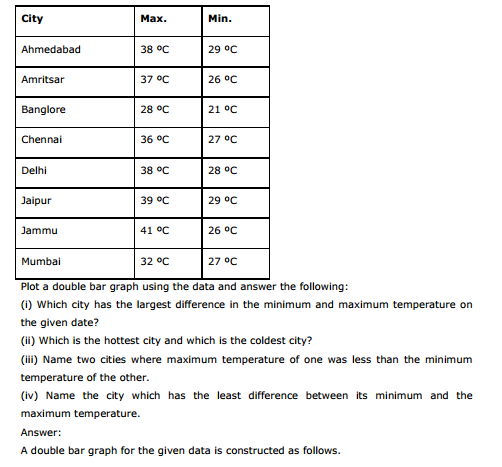 | City | Max. | Min. |
|---|---|---|
| Ahmedabad | 38 °C | 29 °C |
| Amritsar | 37 °C | 26 °C |
| Banglore | 28 °C | 21 °C |
| Chennai | 36 °C | 27 °C |
| Delhi | 38 °C | 28 °C |
| Jaipur | 39 °C | 29 °C |
| Jammu | 41 °C | 26 °C |
| Mumbai | 32 °C | 27 °C |

Plot a double bar graph using the data and answer the following:

(i) Which city has the largest difference in the minimum and maximum temperature on the given date?

(ii) Which is the hottest city and which is the coldest city?

(iii) Name two cities where maximum temperature of one was less than the minimum temperature of the other.

(iv) Name the city which has the least difference between its minimum and the maximum temperature.

Answer:

A double bar graph for the given data is constructed as follows.